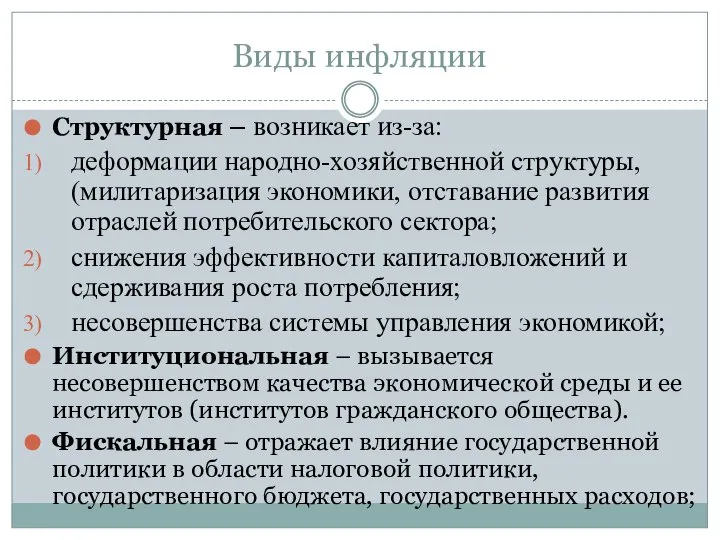 Виды инфляции

Структурная – возникает из-за:

1) деформации народно-хозяйственной структуры, (милитаризация экономики, отставание развития отраслей потребительского сектора;

2) снижения эффективности капиталовложений и сдерживания роста потребления;

3) несовершенства системы управления экономикой;

Институциональная – вызывается несовершенством качества экономической среды и ее институтов (институтов гражданского общества).

Фискальная – отражает влияние государственной политики в области налоговой политики, государственного бюджета, государственных расходов;